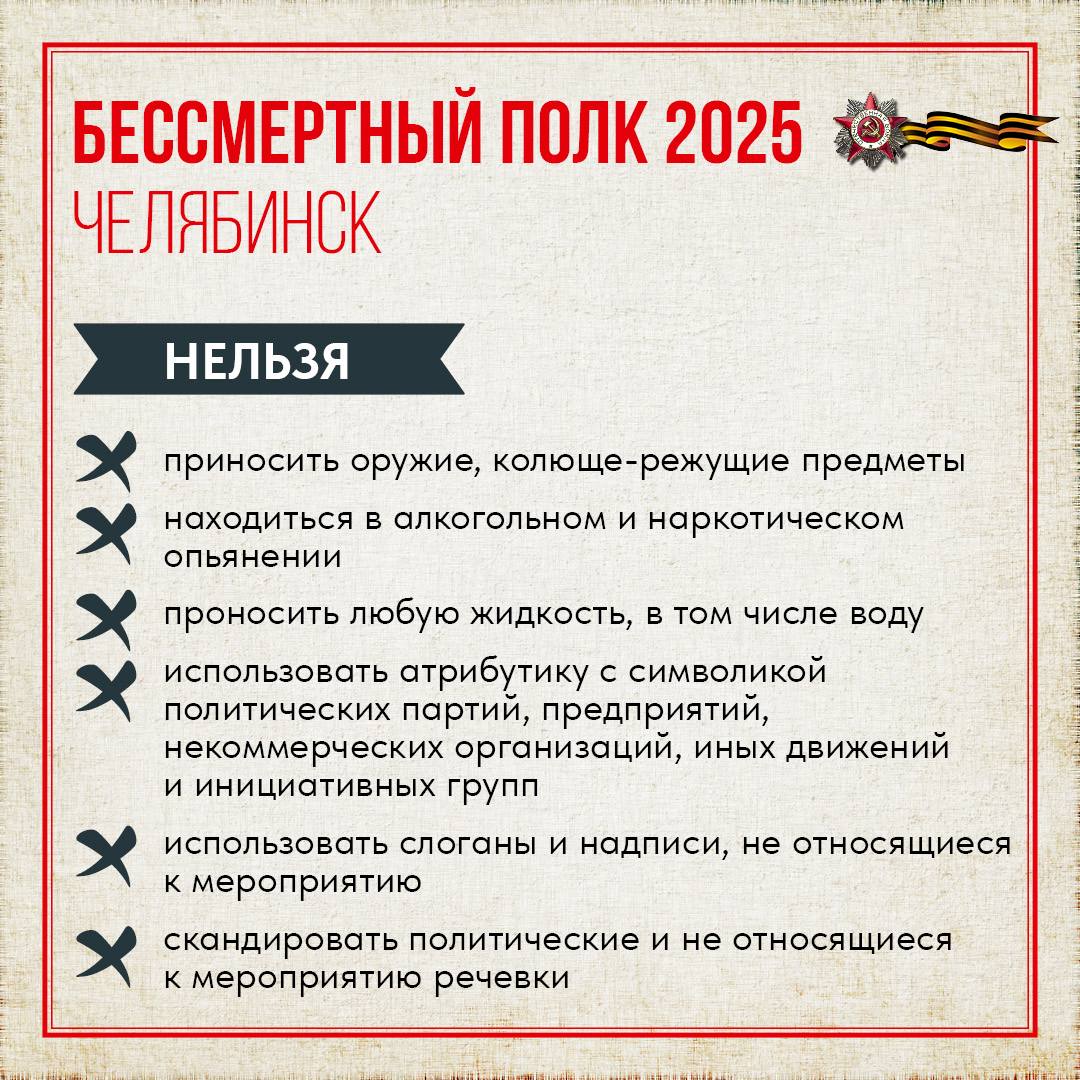 БЕССМЕРТНЫЙ ПОЛК 2025
ЧЕЛЯБИНСК

НЕЛЬЗЯ

приносить оружие, колюще-режущие предметы

находиться в алкогольном и наркотическом опьянении

проносить любую жидкость, в том числе воду

использовать атрибутику с символикой политических партий, предприятий, некоммерческих организаций, иных движений и инициативных групп

использовать слоганы и надписи, не относящиеся к мероприятию

скандировать политические и не относящиеся к мероприятию речевки